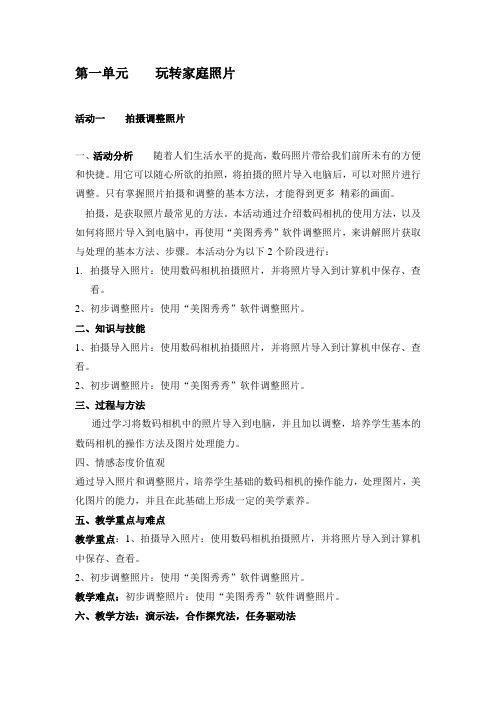 第一单元　　玩转家庭照片

活动一　　拍摄调整照片

一、活动分析　　随着人们生活水平的提高，数码照片带给我们前所未有的方便和快捷。用它可以随心所欲的拍照，将拍摄的照片导入电脑后，可以对照片进行调整。只有掌握照片拍摄和调整的基本方法，才能得到更多 精彩的画面。

拍摄，是获取照片最常见的方法。本活动通过介绍数码相机的使用方法，以及如何将照片导入到电脑中，再使用“美图秀秀”软件调整照片，来讲解照片获取与处理的基本方法、步骤。本活动分为以下 2 个阶段进行：

1. 拍摄导入照片：使用数码相机拍摄照片，并将照片导入到计算机中保存、查看。

2、初步调整照片：使用“美图秀秀”软件调整照片。

二、知识与技能

1、拍摄导入照片：使用数码相机拍摄照片，并将照片导入到计算机中保存、查看。

2、初步调整照片：使用“美图秀秀”软件调整照片。

三、过程与方法

通过学习将数码相机中的照片导入到电脑，并且加以调整，培养学生基本的数码相机的操作方法及图片处理能力。

四、情感态度价值观

通过导入照片和调整照片，培养学生基础的数码相机的操作能力，处理图片，美化图片的能力，并且在此基础上形成一定的美学素养。

五、教学重点与难点

教学重点：1、拍摄导入照片：使用数码相机拍摄照片，并将照片导入到计算机中保存、查看。

2、初步调整照片：使用“美图秀秀”软件调整照片。

教学难点：初步调整照片：使用“美图秀秀”软件调整照片。

六、教学方法：演示法，合作探究法，任务驱动法